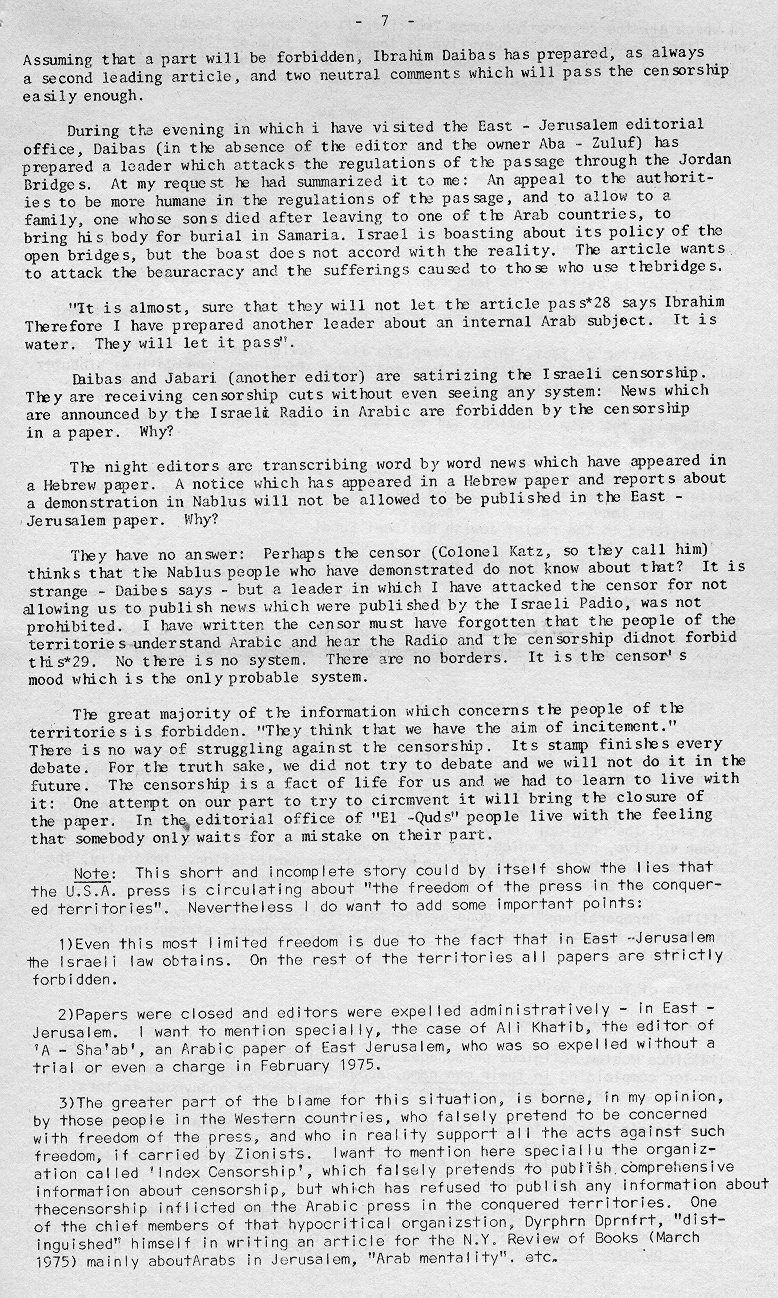 - 7 -

Assuming that a part will be forbidden, Ibrahim Daibas has prepared, as always a second leading article, and two neutral comments which will pass the censorship easily enough.

During the evening in which i have visited the East - Jerusalem editorial office, Daibas (in the absence of the editor and the owner Aba - Zuluf) has prepared a leader which attacks the regulations of the passage through the Jordan Bridges. At my request he had summarized it to me: An appeal to the authorities to be more humane in the regulations of the passage, and to allow to a family, one whose sons died after leaving to one of the Arab countries, to bring his body for burial in Samaria. Israel is boasting about its policy of the open bridges, but the boast does not accord with the reality. The article wants to attack the beauracracy and the sufferings caused to those who use thebridges.

"It is almost, sure that they will not let the article pass*28 says Ibrahim Therefore I have prepared another leader about an internal Arab subject. It is water. They will let it pass".

Daibas and Jabari (another editor) are satirizing the Israeli censorship. They are receiving censorship cuts without even seeing any system: News which are announced by the Israeli Radio in Arabic are forbidden by the censorship in a paper. Why?

The night editors are transcribing word by word news which have appeared in a Hebrew paper. A notice which has appeared in a Hebrew paper and reports about a demonstration in Nablus will not be allowed to be published in the East - Jerusalem paper. Why?

They have no answer: Perhaps the censor (Colonel Katz, so they call him) thinks that the Nablus people who have demonstrated do not know about that? It is strange - Daibes says - but a leader in which I have attacked the censor for not allowing us to publish news which were published by the Israeli Padio, was not prohibited. I have written the censor must have forgotten that the people of the territories understand Arabic and hear the Radio and the censorship didnot forbid this*29. No there is no system. There are no borders. It is the censor's mood which is the only probable system.

The great majority of the information which concerns the people of the territories is forbidden. "They think that we have the aim of incitement." There is no way of struggling against the censorship. Its stamp finishes every debate. For the truth sake, we did not try to debate and we will not do it in the future. The censorship is a fact of life for us and we had to learn to live with it: One attempt on our part to try to circmvent it will bring the closure of the paper. In the editorial office of "El -Quds" people live with the feeling that somebody only waits for a mistake on their part.

Note: This short and incomplete story could by itself show the lies that the U.S.A. press is circulating about "the freedom of the press in the conquered territories". Nevertheless I do want to add some important points:

1)Even this most limited freedom is due to the fact that in East -Jerusalem the Israeli law obtains. On the rest of the territories all papers are strictly forbidden.

2)Papers were closed and editors were expelled administratively - in East - Jerusalem. I want to mention specially, the case of Ali Khatib, the editor of 'A - Sha'ab', an Arabic paper of East Jerusalem, who was so expelled without a trial or even a charge in February 1975.

3)The greater part of the blame for this situation, is borne, in my opinion, by those people in the Western countries, who falsely pretend to be concerned with freedom of the press, and who in reality support all the acts against such freedom, if carried by Zionists. Iwant to mention here speciallu the organization called 'Index Censorship', which falsely pretends to publish comprehensive information about censorship, but which has refused to publish any information about thecensorship inflicted on the Arabic press in the conquered territories. One of the chief members of that hypocritical organizstion, Dyrphrn Dprnfrt, "distinguished" himself in writing an article for the N.Y. Review of Books (March 1975) mainly aboutArabs in Jerusalem, "Arab mentality". etc.